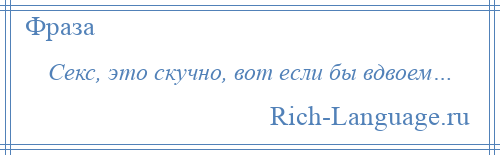 Фраза

Секс, это скучно, вот если бы вдвоем…

Rich-Language.ru